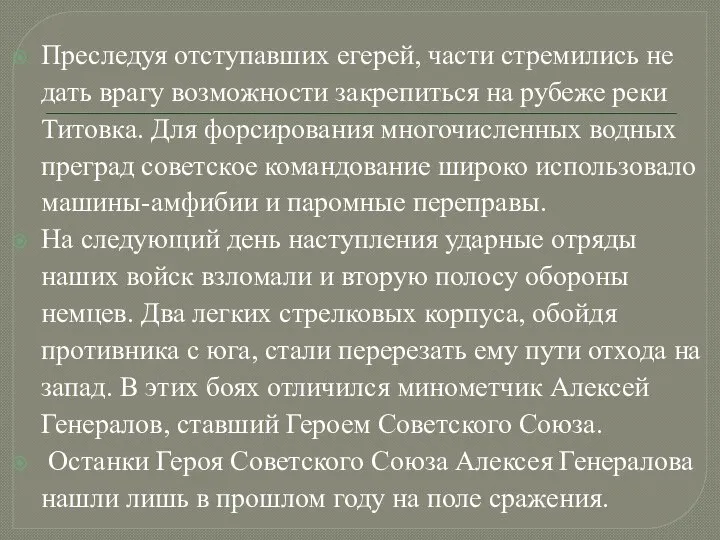 Преследуя отступавших егерей, части стремились не дать врагу возможности закрепиться на рубеже реки Титовка. Для форсирования многочисленных водных преград советское командование широко использовало машины-амфибии и паромные переправы.

На следующий день наступления ударные отряды наших войск взломали и вторую полосу обороны немцев. Два легких стрелковых корпуса, обойдя противника с юга, стали перерезать ему пути отхода на запад. В этих боях отличился минометчик Алексей Генералов, ставший Героем Советского Союза.

Останки Героя Советского Союза Алексея Генералова нашли лишь в прошлом году на поле сражения.